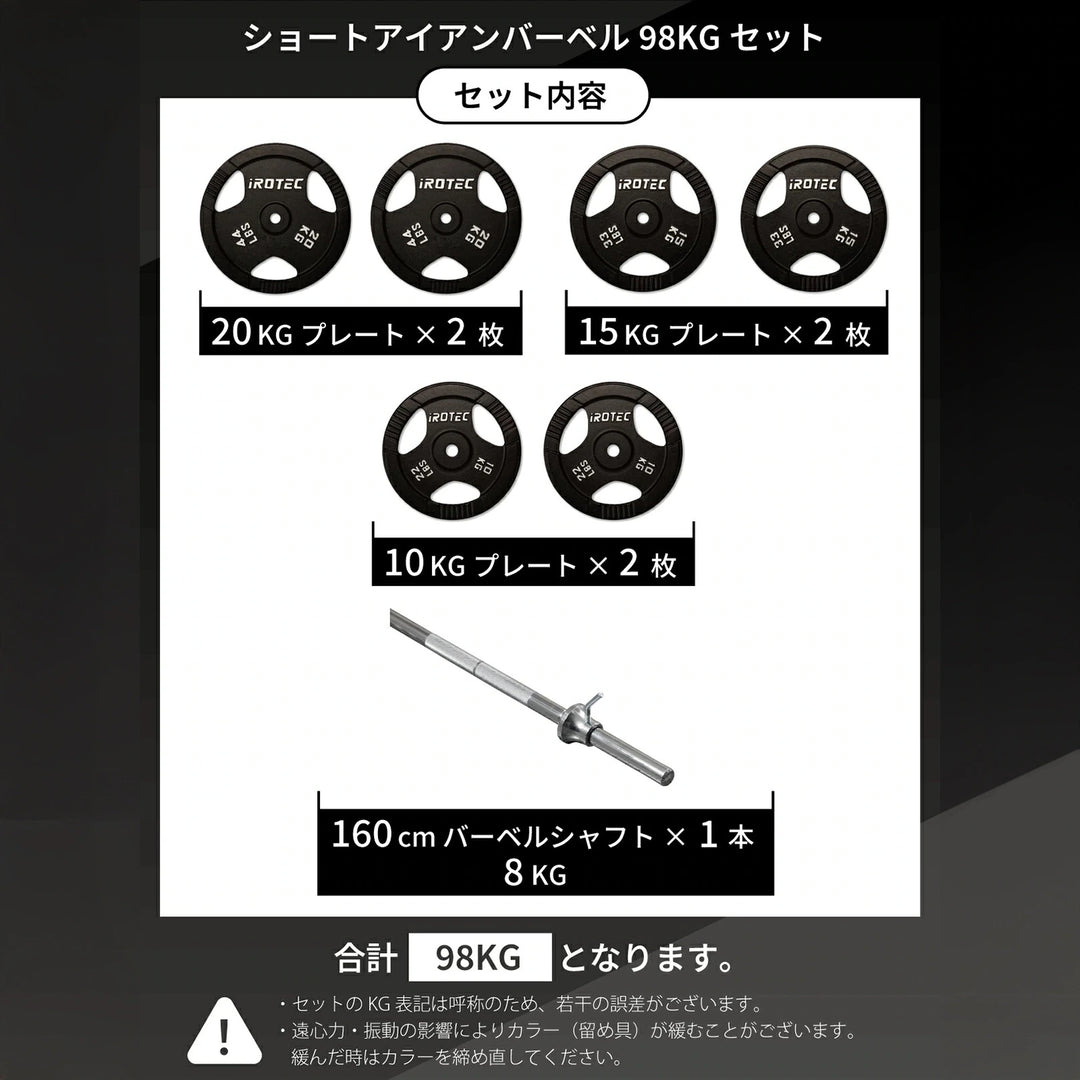 ショートアイアンバーベル 98KG セット

セット内容

iROTEC
20 KG
44 LBS

iROTEC
20 KG
44 LBS

iROTEC
15 KG
33 LBS

iROTEC
15 KG
33 LBS

20 KG プレート × 2 枚

15 KG プレート × 2 枚

iROTEC
10 KG
22 LBS

iROTEC
10 KG
22 LBS

10 KG プレート × 2 枚

160 cm バーベルシャフト × 1 本
8 KG

合計 98KG となります。

!

・セットの KG 表記は呼称のため、若干の誤差がございます。
・遠心力・振動の影響によりカラー（留め具）が緩むことがございます。
緩んだ時はカラーを締め直してください。